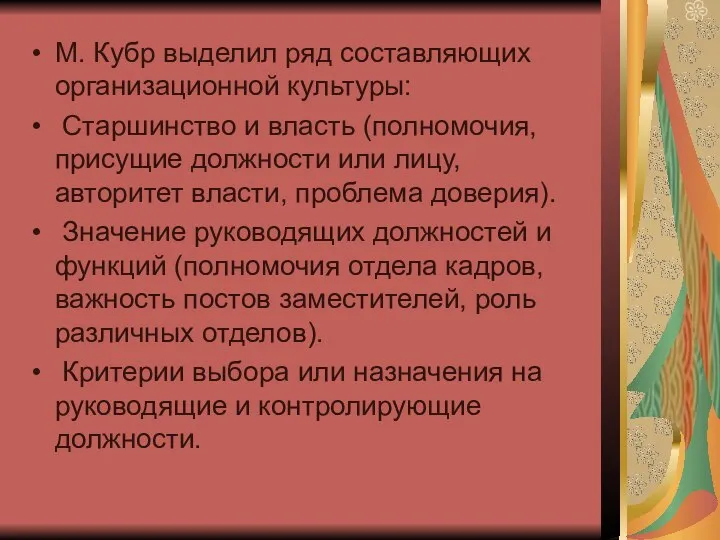 • М. Кубр выделил ряд составляющих организационной культуры:

• Старшинство и власть (полномочия, присущие должности или лицу, авторитет власти, проблема доверия).

• Значение руководящих должностей и функций (полномочия отдела кадров, важность постов заместителей, роль различных отделов).

• Критерии выбора или назначения на руководящие и контролирующие должности.